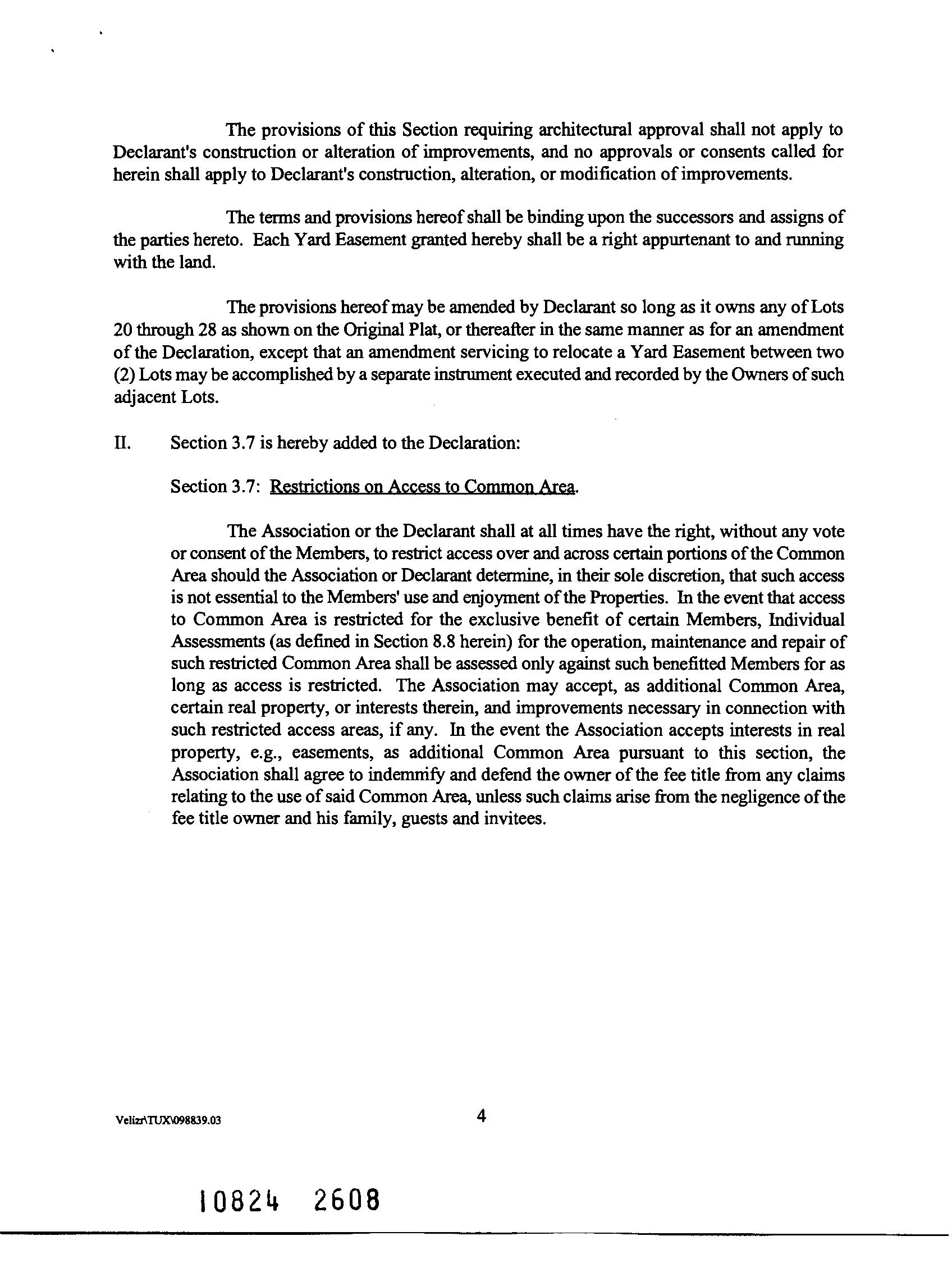 The provisions of this Section requiring architectural approval shall not apply to Declarant's construction or alteration of improvements, and no approvals or consents called for herein shall apply to Declarant's construction, alteration, or modification of improvements.

The terms and provisions hereof shall be binding upon the successors and assigns of the parties hereto. Each Yard Easement granted hereby shall be a right appurtenant to and running with the land.

The provisions hereof may be amended by Declarant so long as it owns any of Lots 20 through 28 as shown on the Original Plat, or thereafter in the same manner as for an amendment of the Declaration, except that an amendment servicing to relocate a Yard Easement between two (2) Lots may be accomplished by a separate instrument executed and recorded by the Owners of such adjacent Lots.

II. Section 3.7 is hereby added to the Declaration:

Section 3.7: Restrictions on Access to Common Area.

The Association or the Declarant shall at all times have the right, without any vote or consent of the Members, to restrict access over and across certain portions of the Common Area should the Association or Declarant determine, in their sole discretion, that such access is not essential to the Members' use and enjoyment of the Properties. In the event that access to Common Area is restricted for the exclusive benefit of certain Members, Individual Assessments (as defined in Section 8.8 herein) for the operation, maintenance and repair of such restricted Common Area shall be assessed only against such benefitted Members for as long as access is restricted. The Association may accept, as additional Common Area, certain real property, or interests therein, and improvements necessary in connection with such restricted access areas, if any. In the event the Association accepts interests in real property, e.g., easements, as additional Common Area pursuant to this section, the Association shall agree to indemnify and defend the owner of the fee title from any claims relating to the use of said Common Area, unless such claims arise from the negligence of the fee title owner and his family, guests and invitees.

Velizr\TUX\098839.03

4

10824 2608